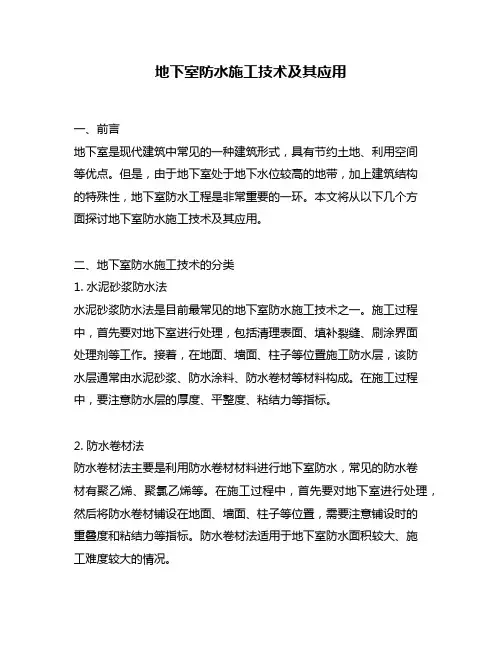 地下室防水施工技术及其应用

一、前言
地下室是现代建筑中常见的一种建筑形式，具有节约土地、利用空间等优点。但是，由于地下室处于地下水位较高的地带，加上建筑结构的特殊性，地下室防水工程是非常重要的一环。本文将从以下几个方面探讨地下室防水施工技术及其应用。

二、地下室防水施工技术的分类
1. 水泥砂浆防水法
水泥砂浆防水法是目前最常见的地下室防水施工技术之一。施工过程中，首先要对地下室进行处理，包括清理表面、填补裂缝、刷涂界面处理剂等工作。接着，在地面、墙面、柱子等位置施工防水层，该防水层通常由水泥砂浆、防水涂料、防水卷材等材料构成。在施工过程中，要注意防水层的厚度、平整度、粘结力等指标。

2. 防水卷材法
防水卷材法主要是利用防水卷材材料进行地下室防水，常见的防水卷材有聚乙烯、聚氯乙烯等。在施工过程中，首先要对地下室进行处理，然后将防水卷材铺设在地面、墙面、柱子等位置，需要注意铺设时的重叠度和粘结力等指标。防水卷材法适用于地下室防水面积较大、施工难度较大的情况。